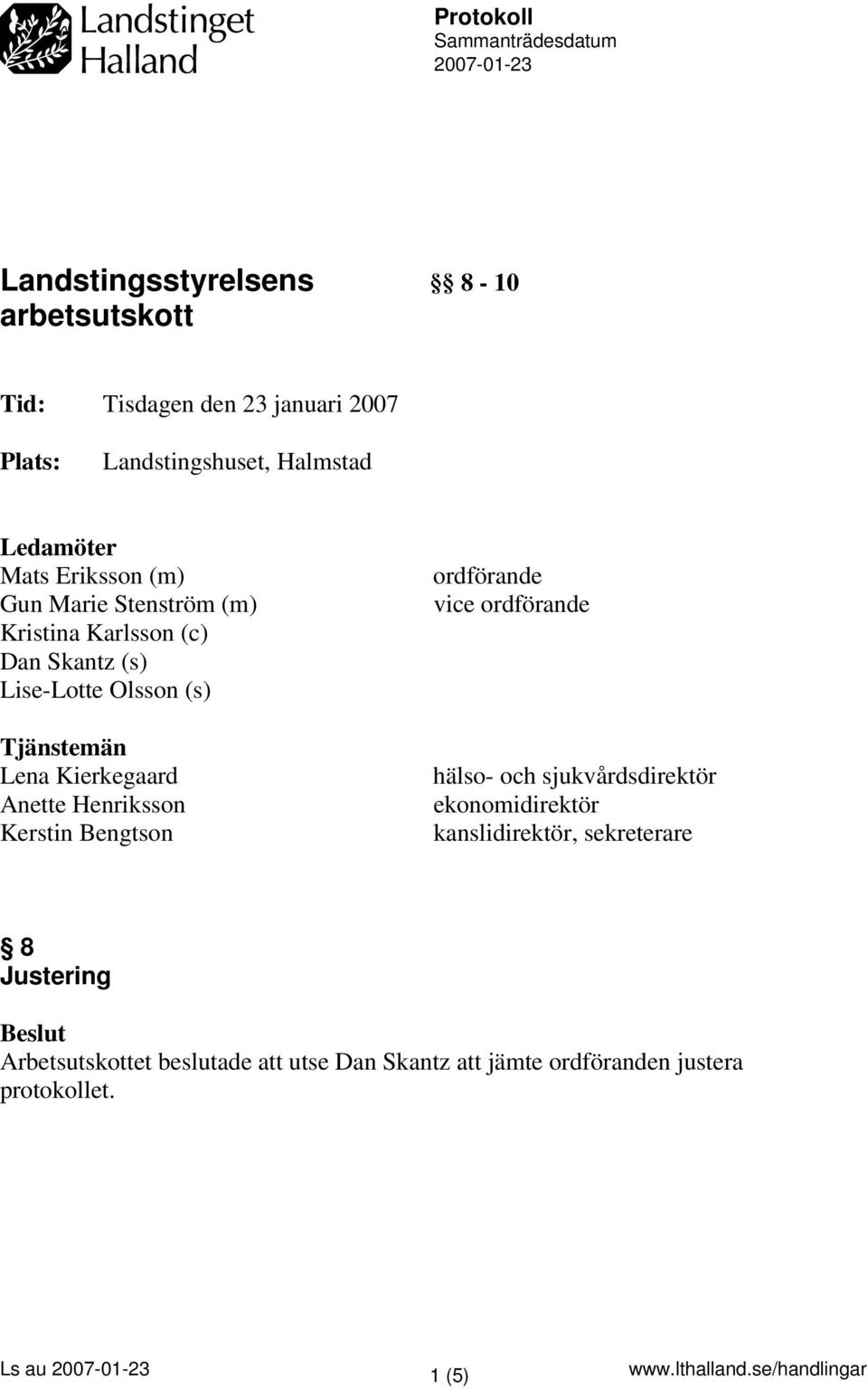 Landstinget Halland

Protokoll
Sammanträdesdatum
2007-01-23

Landstingsstyrelsens arbetsutskott

§§ 8 - 10

Tid: Tisdagen den 23 januari 2007

Plats: Landstingshuset, Halmstad

Ledamöter
Mats Eriksson (m) ordförande
Gun Marie Stenström (m) vice ordförande
Kristina Karlsson (c)
Dan Skantz (s)
Lise-Lotte Olsson (s)

Tjänstemän
Lena Kierkegaard hälso- och sjukvårdsdirektör
Anette Henriksson ekonomidirektör
Kerstin Bengtson kanslidirektör, sekreterare

§ 8
Justering

Beslut
Arbetsutskottet beslutade att utse Dan Skantz att jämte ordföranden justera protokollet.

Ls au 2007-01-23 1 (5) www.lthalland.se/handlingar